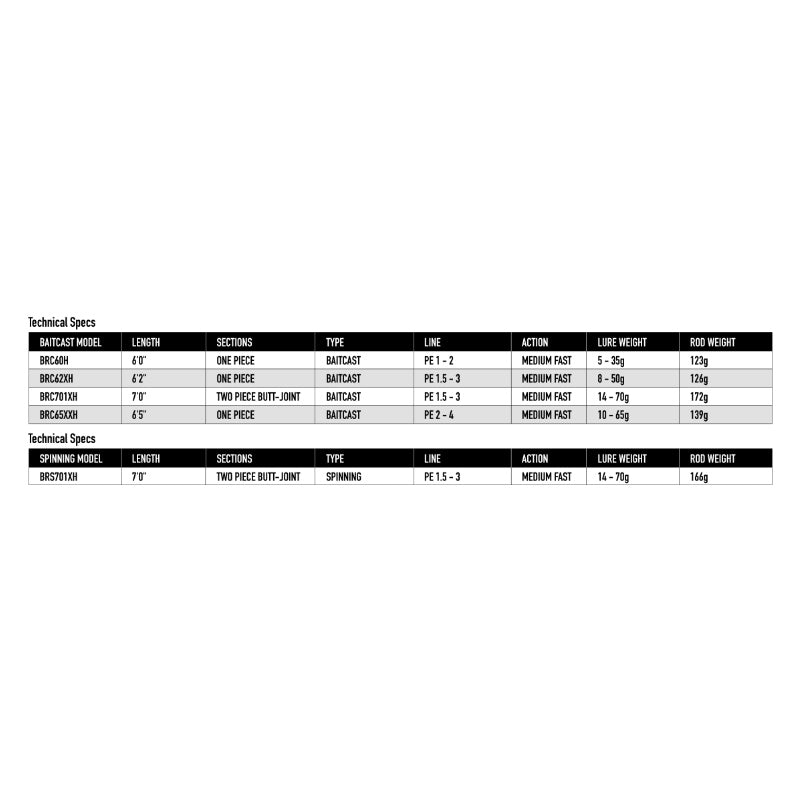 Technical Specs

| BAITCAST MODEL | LENGTH | SECTIONS | TYPE | LINE | ACTION | LURE WEIGHT | ROD WEIGHT |
|---|---|---|---|---|---|---|---|
| BRC60H | 6'0" | ONE PIECE | BAITCAST | PE 1 - 2 | MEDIUM FAST | 5 - 35g | 123g |
| BRC62XH | 6'2" | ONE PIECE | BAITCAST | PE 1.5 - 3 | MEDIUM FAST | 8 - 50g | 126g |
| BRC701XH | 7'0" | TWO PIECE BUTT-JOINT | BAITCAST | PE 1.5 - 3 | MEDIUM FAST | 14 - 70g | 172g |
| BRC65XXH | 6'5" | ONE PIECE | BAITCAST | PE 2 - 4 | MEDIUM FAST | 10 - 65g | 139g |

Technical Specs

| SPINNING MODEL | LENGTH | SECTIONS | TYPE | LINE | ACTION | LURE WEIGHT | ROD WEIGHT |
|---|---|---|---|---|---|---|---|
| BRS701XH | 7'0" | TWO PIECE BUTT-JOINT | SPINNING | PE 1.5 - 3 | MEDIUM FAST | 14 - 70g | 166g |